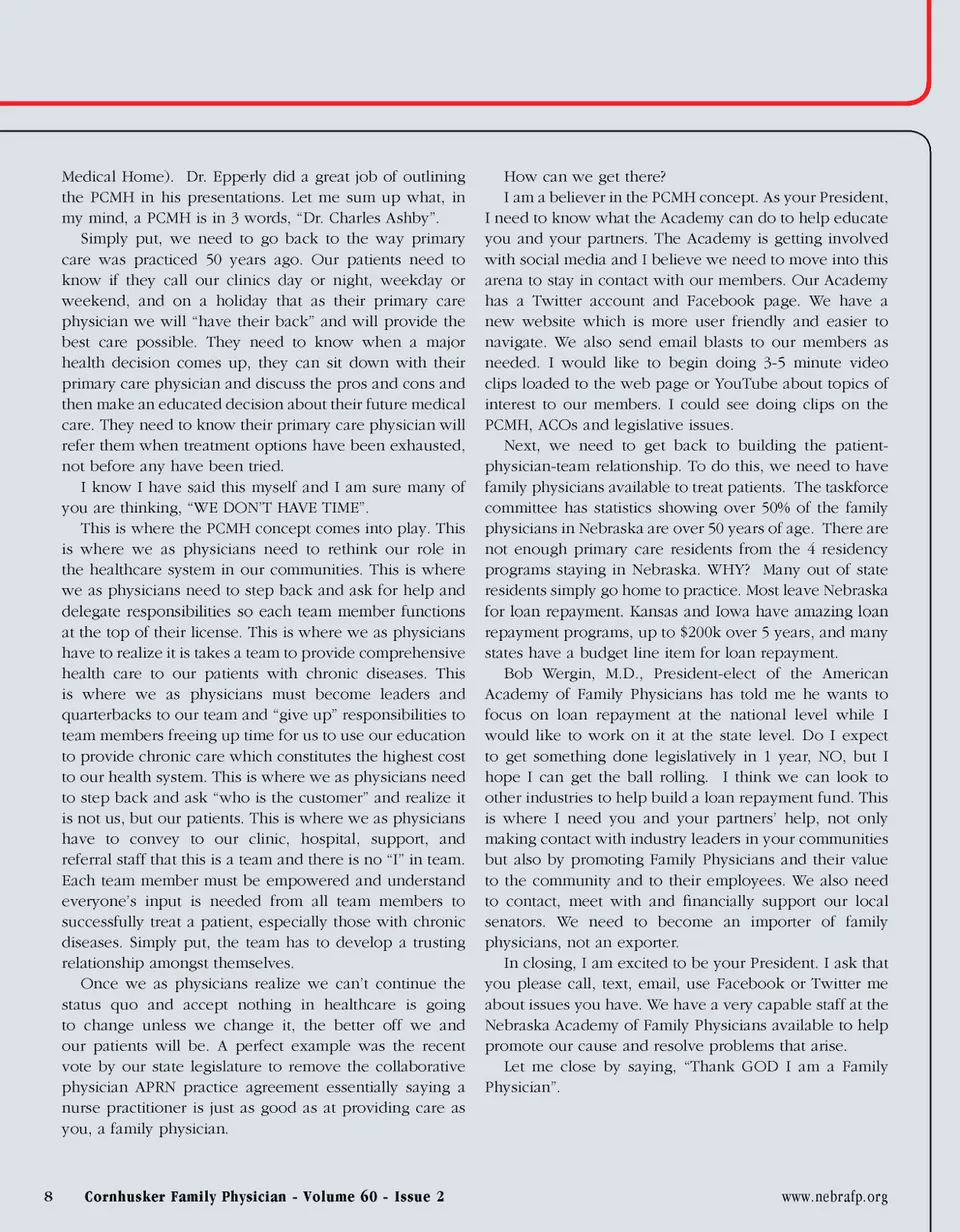 Medical Home). Dr. Epperly did a great job of outlining the PCMH in his presentations. Let me sum up what, in my mind, a PCMH is in 3 words, “Dr. Charles Ashby”.

Simply put, we need to go back to the way primary care was practiced 50 years ago. Our patients need to know if they call our clinics day or night, weekday or weekend, and on a holiday that as their primary care physician we will “have their back” and will provide the best care possible. They need to know when a major health decision comes up, they can sit down with their primary care physician and discuss the pros and cons and then make an educated decision about their future medical care. They need to know their primary care physician will refer them when treatment options have been exhausted, not before any have been tried.

I know I have said this myself and I am sure many of you are thinking, “WE DON’T HAVE TIME”.

This is where the PCMH concept comes into play. This is where we as physicians need to rethink our role in the healthcare system in our communities. This is where we as physicians need to step back and ask for help and delegate responsibilities so each team member functions at the top of their license. This is where we as physicians have to realize it is takes a team to provide comprehensive health care to our patients with chronic diseases. This is where we as physicians must become leaders and quarterbacks to our team and “give up” responsibilities to team members freeing up time for us to use our education to provide chronic care which constitutes the highest cost to our health system. This is where we as physicians need to step back and ask “who is the customer” and realize it is not us, but our patients. This is where we as physicians have to convey to our clinic, hospital, support, and referral staff that this is a team and there is no “I” in team. Each team member must be empowered and understand everyone’s input is needed from all team members to successfully treat a patient, especially those with chronic diseases. Simply put, the team has to develop a trusting relationship amongst themselves.

Once we as physicians realize we can’t continue the status quo and accept nothing in healthcare is going to change unless we change it, the better off we and our patients will be. A perfect example was the recent vote by our state legislature to remove the collaborative physician APRN practice agreement essentially saying a nurse practitioner is just as good as at providing care as you, a family physician.

How can we get there?

I am a believer in the PCMH concept. As your President, I need to know what the Academy can do to help educate you and your partners. The Academy is getting involved with social media and I believe we need to move into this arena to stay in contact with our members. Our Academy has a Twitter account and Facebook page. We have a new website which is more user friendly and easier to navigate. We also send email blasts to our members as needed. I would like to begin doing 3-5 minute video clips loaded to the web page or YouTube about topics of interest to our members. I could see doing clips on the PCMH, ACOs and legislative issues.

Next, we need to get back to building the patient-physician-team relationship. To do this, we need to have family physicians available to treat patients. The taskforce committee has statistics showing over 50% of the family physicians in Nebraska are over 50 years of age. There are not enough primary care residents from the 4 residency programs staying in Nebraska. WHY? Many out of state residents simply go home to practice. Most leave Nebraska for loan repayment. Kansas and Iowa have amazing loan repayment programs, up to $200k over 5 years, and many states have a budget line item for loan repayment.

Bob Wergin, M.D., President-elect of the American Academy of Family Physicians has told me he wants to focus on loan repayment at the national level while I would like to work on it at the state level. Do I expect to get something done legislatively in 1 year, NO, but I hope I can get the ball rolling. I think we can look to other industries to help build a loan repayment fund. This is where I need you and your partners’ help, not only making contact with industry leaders in your communities but also by promoting Family Physicians and their value to the community and to their employees. We also need to contact, meet with and financially support our local senators. We need to become an importer of family physicians, not an exporter.

In closing, I am excited to be your President. I ask that you please call, text, email, use Facebook or Twitter me about issues you have. We have a very capable staff at the Nebraska Academy of Family Physicians available to help promote our cause and resolve problems that arise.

Let me close by saying, “Thank GOD I am a Family Physician”.

8 Cornhusker Family Physician - Volume 60 - Issue 2 www.nebrafp.org